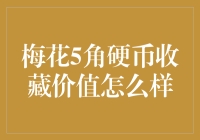 梅花5角硬币收藏价值怎么样